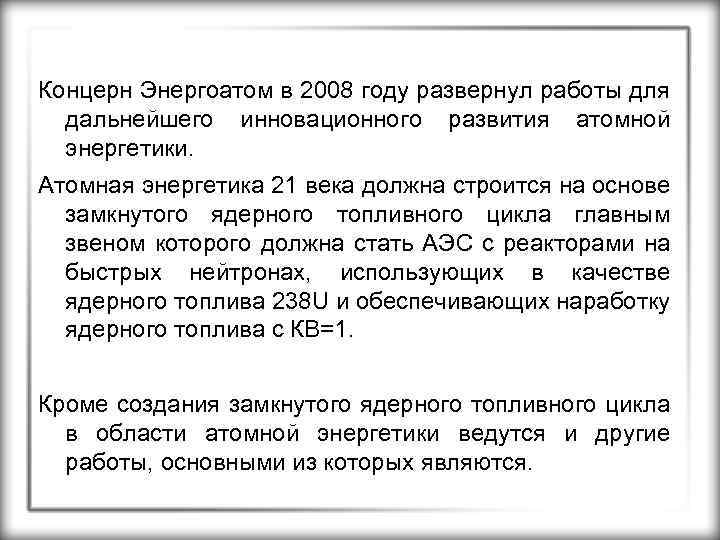 Концерн Энергоатом в 2008 году развернул работы для дальнейшего инновационного развития атомной энергетики.

Атомная энергетика 21 века должна строится на основе замкнутого ядерного топливного цикла главным звеном которого должна стать АЭС с реакторами на быстрых нейтронах, использующих в качестве ядерного топлива 238U и обеспечивающих наработку ядерного топлива с КВ=1.

Кроме создания замкнутого ядерного топливного цикла в области атомной энергетики ведутся и другие работы, основными из которых являются.